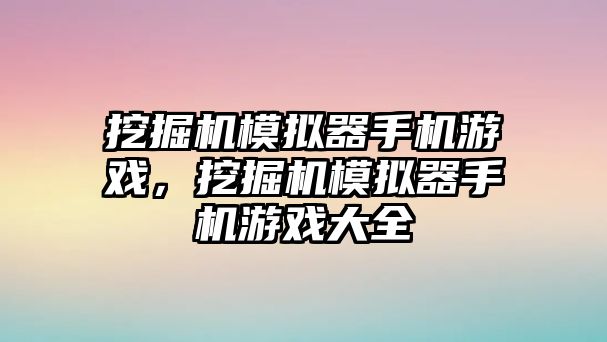 挖掘机模拟器手机游戏，挖掘机模拟器手机游戏大全